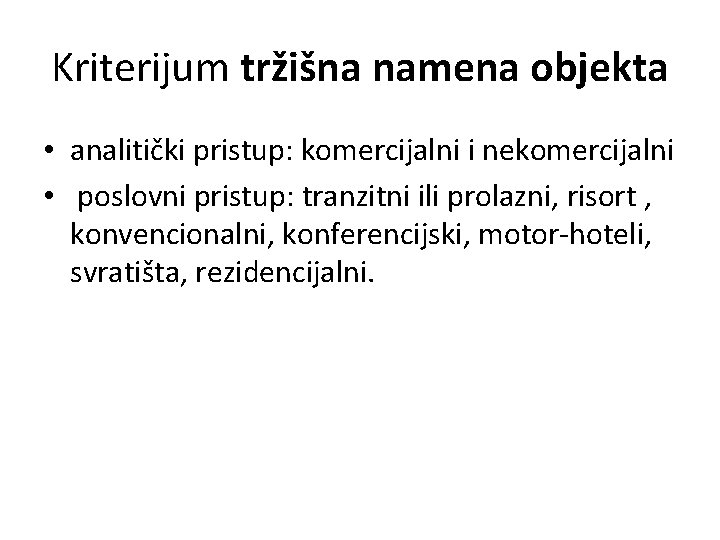 Kriterijum tržišna namena objekta

• analitički pristup: komercijalni i nekomercijalni
• poslovni pristup: tranzitni ili prolazni, risort , konvencionalni, konferencijski, motor-hoteli, svratišta, rezidencijalni.